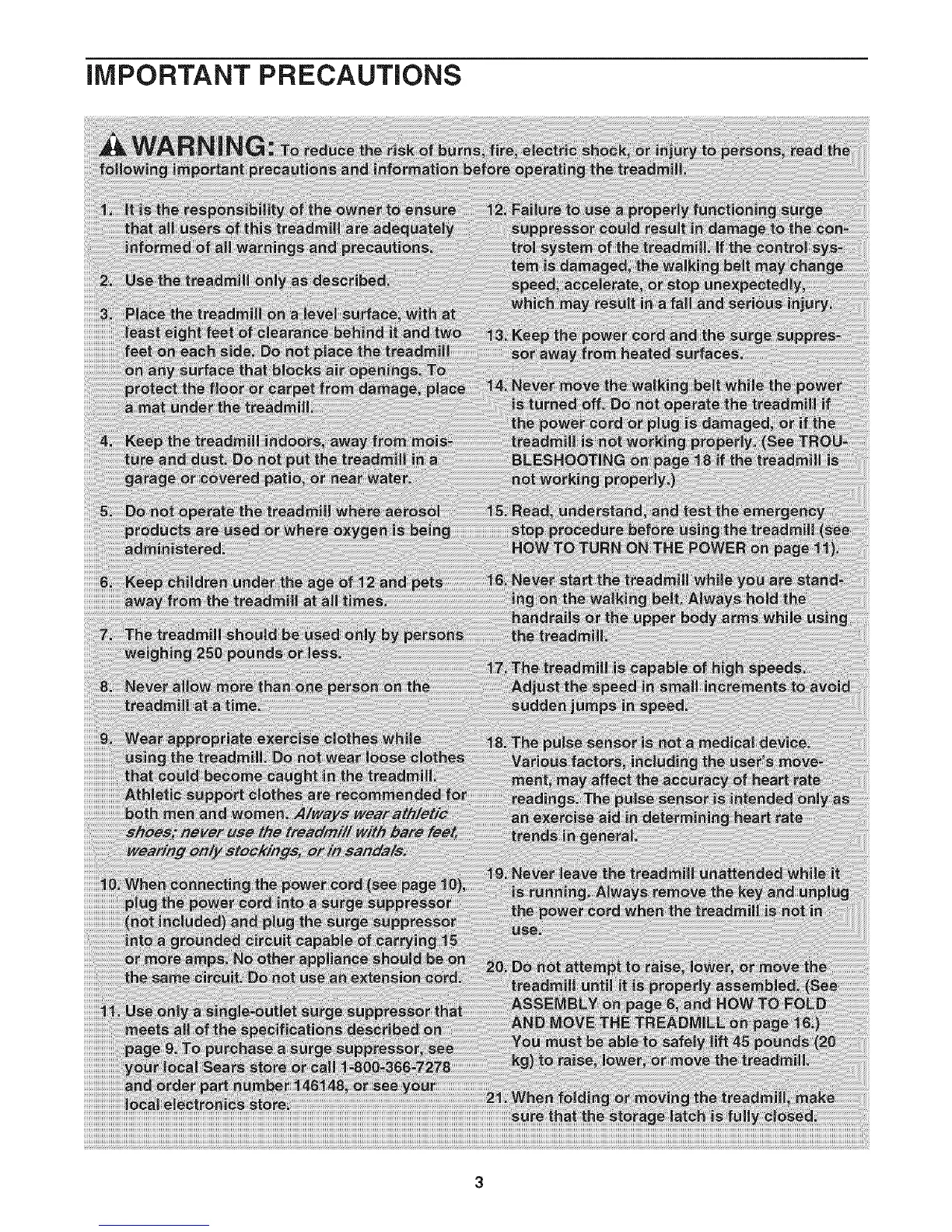 IMPORTANT PRECAUTIONS

WARNING: To reduce the risk of burns, fire, electric shock, or injury to persons, read the following important precautions and information before operating the treadmill.

1. It is the responsibility of the owner to ensure that all users of this treadmill are adequately informed of all warnings and precautions.

2. Use the treadmill only as described.

3. Place the treadmill on a level surface, with at least eight feet of clearance behind it and two feet on each side. Do not place the treadmill on any surface that blocks air openings. To protect the floor or carpet from damage, place a mat under the treadmill.

4. Keep the treadmill indoors, away from moisture and dust. Do not put the treadmill in a garage or covered patio, or near water.

5. Do not operate the treadmill where aerosol products are used or where oxygen is being administered.

6. Keep children under the age of 12 and pets away from the treadmill at all times.

7. The treadmill should be used only by persons weighing 250 pounds or less.

8. Never allow more than one person on the treadmill at a time.

9. Wear appropriate exercise clothes while using the treadmill. Do not wear loose clothes that could become caught in the treadmill. Athletic support clothes are recommended for both men and women. Always wear athletic shoes; never use the treadmill with bare feet, wearing only stockings, or in sandals.

10. When connecting the power cord (see page 10), plug the power cord into a surge suppressor (not included) and plug the surge suppressor into a grounded circuit capable of carrying 15 or more amps. No other appliance should be on the same circuit. Do not use an extension cord.

11. Use only a single-outlet surge suppressor that meets all of the specifications described on page 9. To purchase a surge suppressor, see your local Sears store or call 1-800-366-7278 and order part number 146148, or see your local electronics store.

12. Failure to use a properly functioning surge suppressor could result in damage to the control system of the treadmill. If the control system is damaged, the walking belt may change speed, accelerate, or stop unexpectedly, which may result in a fall and serious injury.

13. Keep the power cord and the surge suppressor away from heated surfaces.

14. Never move the walking belt while the power is turned off. Do not operate the treadmill if the power cord or plug is damaged, or if the treadmill is not working properly. (See TROUBLESHOOTING on page 18 if the treadmill is not working properly.)

15. Read, understand, and test the emergency stop procedure before using the treadmill (see HOW TO TURN ON THE POWER on page 11).

16. Never start the treadmill while you are standing on the walking belt. Always hold the handrails or the upper body arms while using the treadmill.

17. The treadmill is capable of high speeds. Adjust the speed in small increments to avoid sudden jumps in speed.

18. The pulse sensor is not a medical device. Various factors, including the user's movement, may affect the accuracy of heart rate readings. The pulse sensor is intended only as an exercise aid in determining heart rate trends in general.

19. Never leave the treadmill unattended while it is running. Always remove the key and unplug the power cord when the treadmill is not in use.

20. Do not attempt to raise, lower, or move the treadmill until it is properly assembled. (See ASSEMBLY on page 6, and HOW TO FOLD AND MOVE THE TREADMILL on page 16.) You must be able to safely lift 45 pounds (20 kg) to raise, lower, or move the treadmill.

21. When folding or moving the treadmill, make sure that the storage latch is fully closed.

3